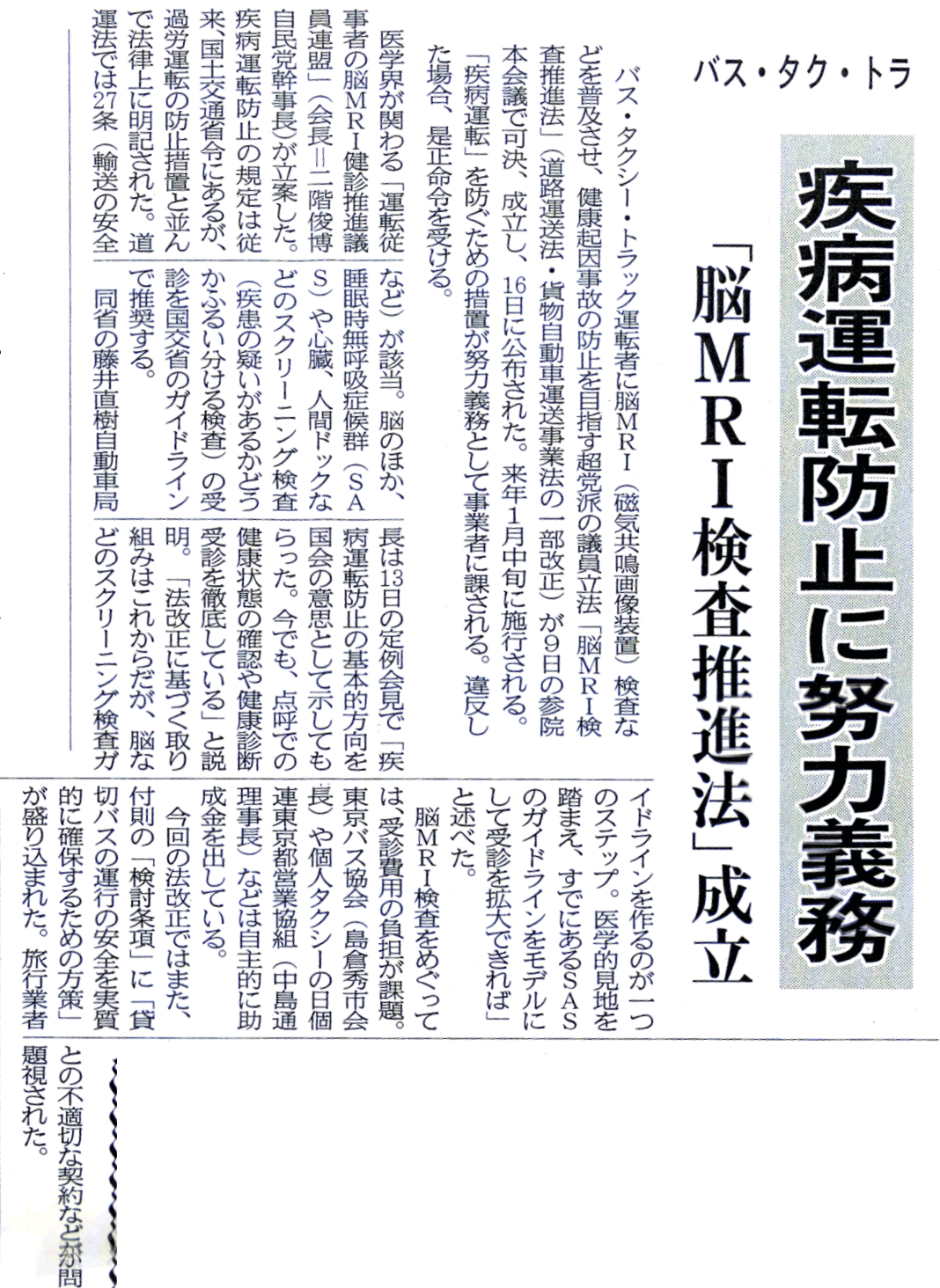 バス・タク・トラ

疾病運転防止に努力義務

「脳MRI検査推進法」成立

バス・タクシー・トラック運転者に脳MRI（磁気共鳴画像装置）検査などを普及させ、健康起因事故の防止を目指す超党派の議員立法「脳MRI検査推進法」（道路運送法・貨物自動車運送事業法の一部改正）が9日の参院本会議で可決、成立し、16日に公布された。来年1月中旬に施行される。「疾病運転」を防ぐための措置が努力義務として事業者に課される。違反した場合、是正命令を受ける。

医学界が関わる「運転従事者の脳MRI健診推進議員連盟」（会長＝二階俊博自民党幹事長）が立案した。疾病運転防止の規定は従来、国土交通省令にあるが、過労運転の防止措置と並んで法律上に明記された。道運法では27条（輸送の安全など）が該当。脳のほか、睡眠時無呼吸症候群（SAS）や心臓、人間ドックなどのスクリーニング検査（疾患の疑いがあるかどうかふるい分ける検査）の受診を国交省のガイドラインで推奨する。

同省の藤井直樹自動車局長は13日の定例会見で「疾病運転防止の基本的方向を国会の意思として示してもらった。今でも、点呼での健康状態の確認や健康診断受診を徹底している」と説明。「法改正に基づく取り組みはこれからだが、脳などのスクリーニング検査ガイドラインを作るのが一つのステップ。医学的見地を踏まえ、すでにあるSASのガイドラインをモデルにして受診を拡大できれば」と述べた。

脳MRI検査をめぐっては、受診費用の負担が課題。東京バス協会（島倉秀市会長）や個人タクシーの日個連東京都営業協組（中島通理事長）などは自主的に助成金を出している。

今回の法改正ではまた、付則の「検討条項」に「貸切バスの運行の安全を実質的に確保するための方策」が盛り込まれた。旅行業者との不適切な契約などが問題視された。